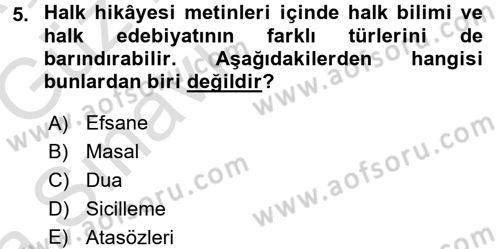 5. Halk hikâyesi metinleri içinde halk bilimi ve halk edebiyatının farklı türlerini de barındırabilir. Aşağıdakilerden hangisi bunlardan biri değildir?

A) Efsane
B) Masal
C) Dua
D) Sicilleme
E) Atasözleri

www.aofsoru.com
www.aofsoru.com
www.aofsoru.com
www.aofsoru.com